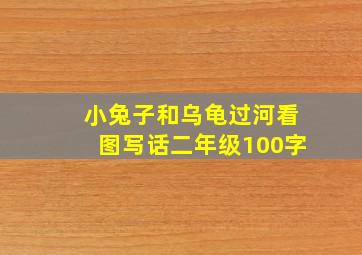 小兔子和乌龟过河看图写话二年级100字